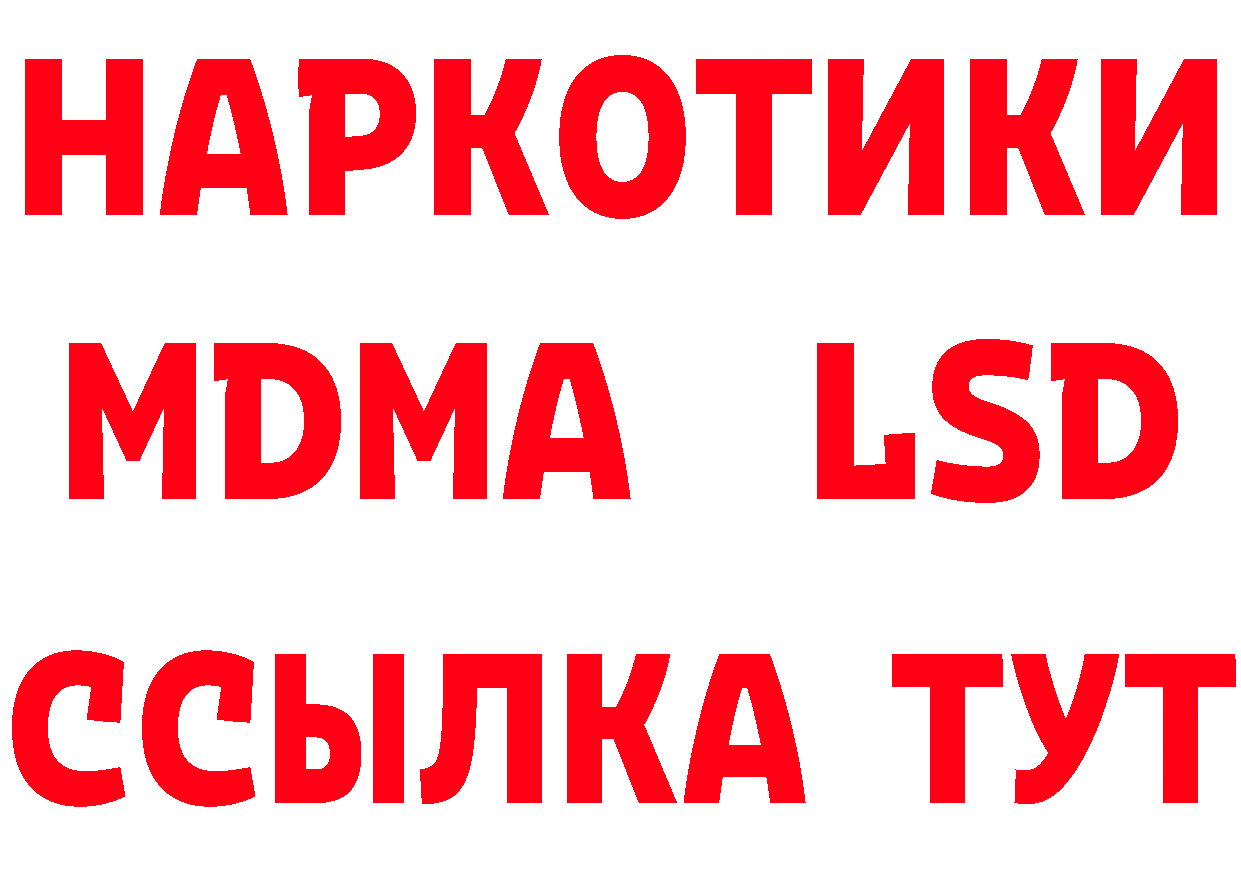 НАРКОТИКИ
MDMA LSD
ССЫЛКА ТУТ